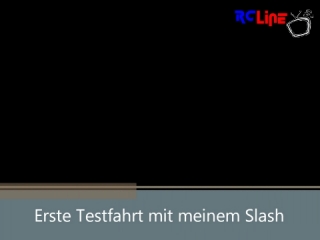 RCLine

Erste Testfahrt mit meinem Slash